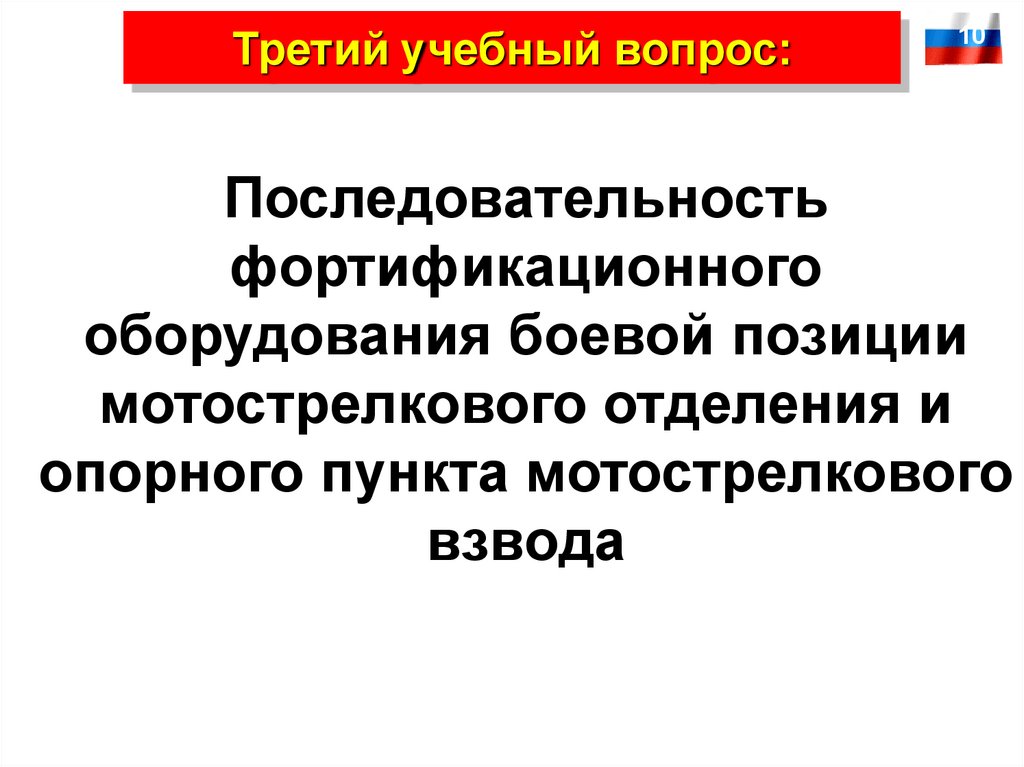 Третий учебный вопрос:

10

Последовательность фортификационного оборудования боевой позиции мотострелкового отделения и опорного пункта мотострелкового взвода